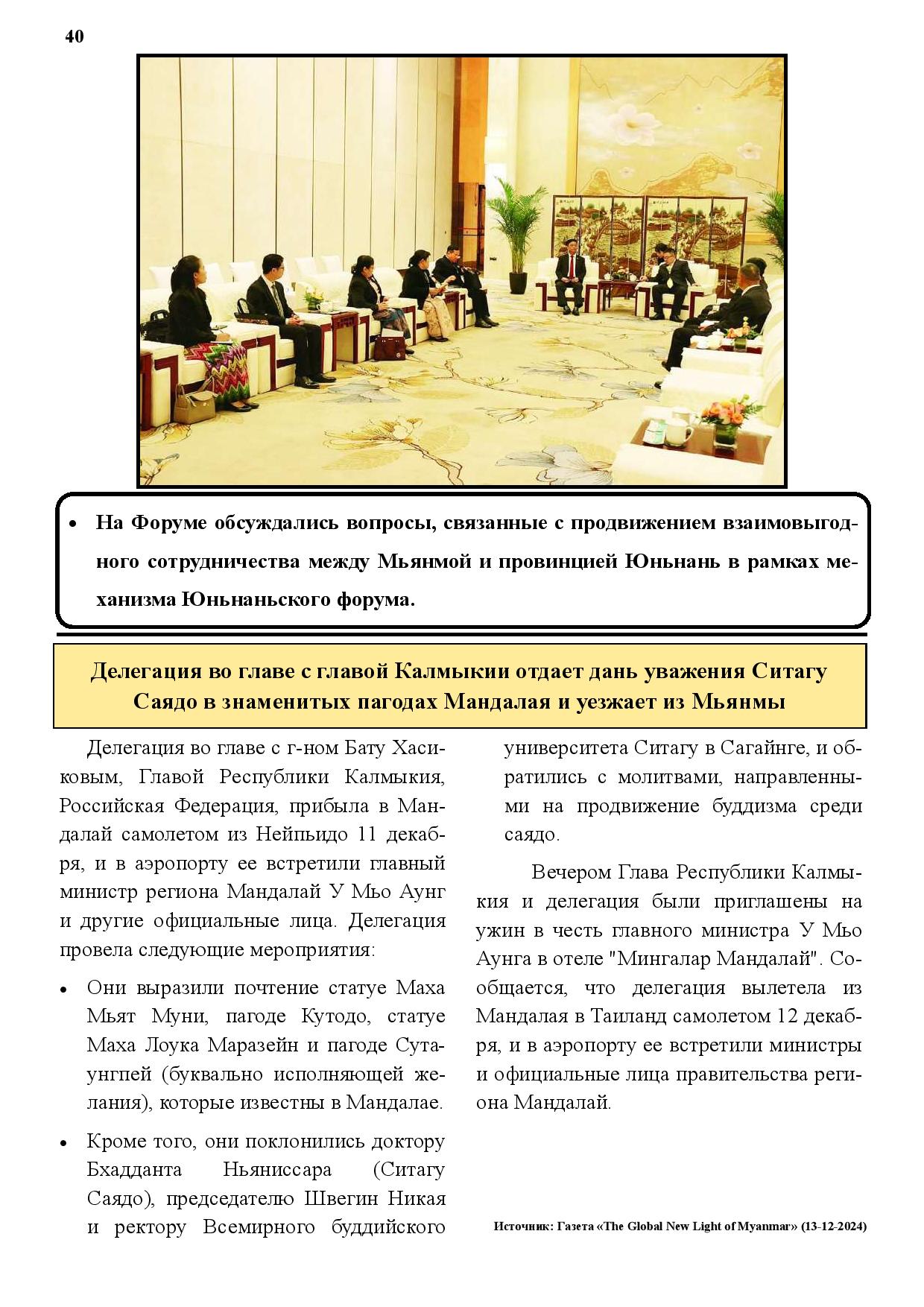 40

• На Форуме обсуждались вопросы, связанные с продвижением взаимовыгодного сотрудничества между Мьянмой и провинцией Юньнань в рамках механизма Юньнаньского форума.

Делегация во главе с главой Калмыкии отдает дань уважения Ситагу Саядо в знаменитых пагодах Мандалая и уезжает из Мьянмы

Делегация во главе с г-ном Бату Хасиковым, Главой Республики Калмыкия, Российская Федерация, прибыла в Мандалай самолетом из Нейпьидо 11 декабря, и в аэропорту ее встретили главный министр региона Мандалай У Мьо Аунг и другие официальные лица. Делегация провела следующие мероприятия:

• Они выразили почтение статуе Маха Мьят Муни, пагоде Кутодо, статуе Маха Лоука Маразейн и пагоде Сутаунгпей (буквально исполняющей желания), которые известны в Мандалае.

• Кроме того, они поклонились доктору Бхадданта Ньяниссара (Ситагу Саядо), председателю Швегин Никая и ректору Всемирного буддийского университета Ситагу в Сагайнге, и обратились с молитвами, направленными на продвижение буддизма среди саядо.

Вечером Глава Республики Калмыкия и делегация были приглашены на ужин в честь главного министра У Мьо Аунга в отеле "Мингалар Мандалай". Сообщается, что делегация вылетела из Мандалая в Таиланд самолетом 12 декабря, и в аэропорту ее встретили министры и официальные лица правительства региона Мандалай.

Источник: Газета «The Global New Light of Myanmar» (13-12-2024)